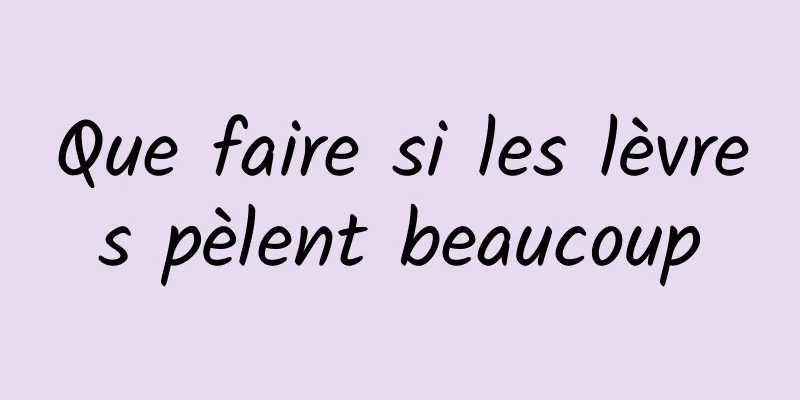 Que faire si les lèvres pèlent beaucoup